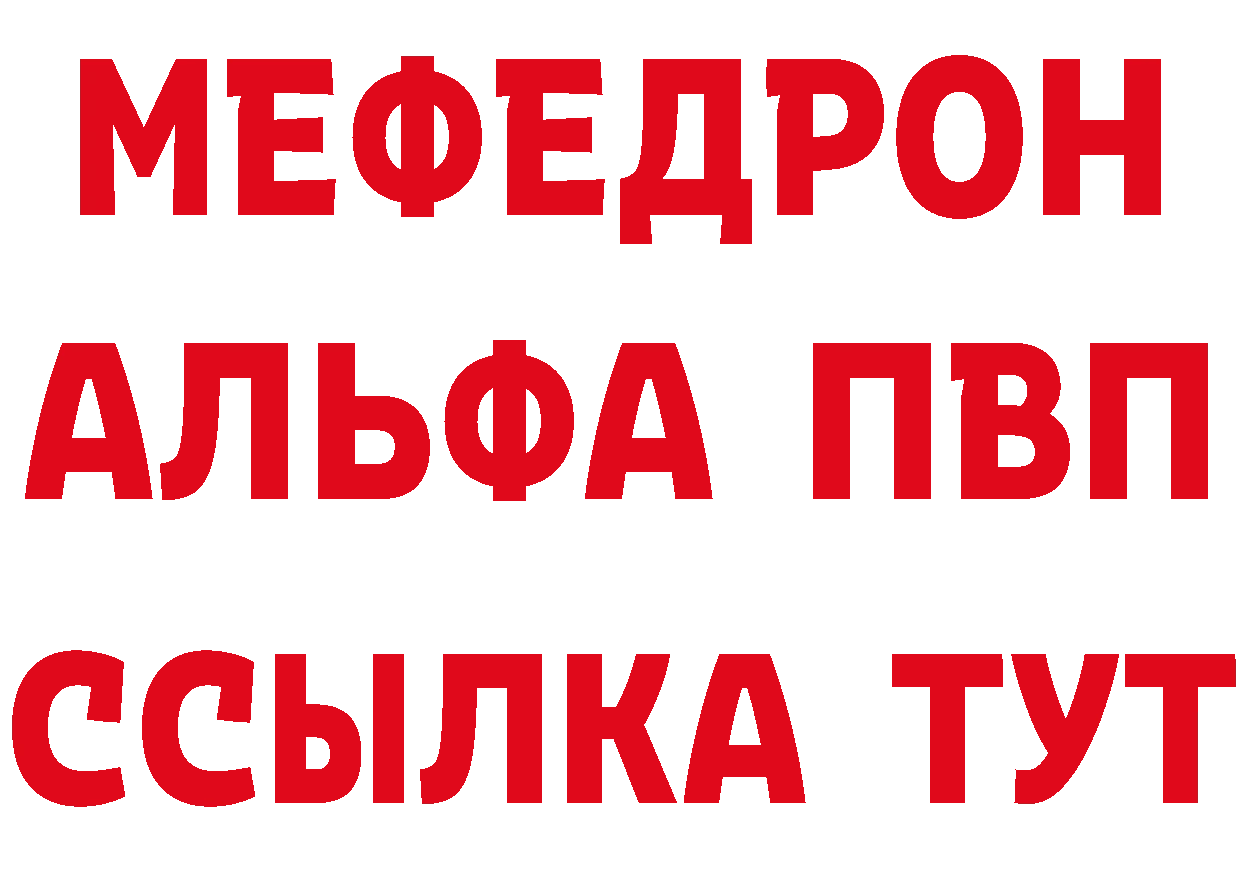 МЕФЕДРОН
АЛЬФА ПВП
ССЫЛКА ТУТ